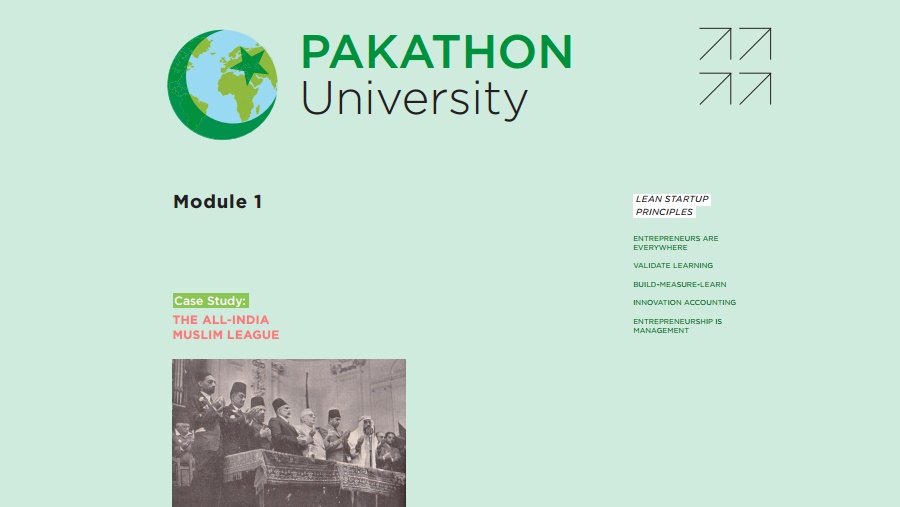 PAKATHON
University

Module 1

Case Study:
THE ALL-INDIA MUSLIM LEAGUE

LEAN STARTUP PRINCIPLES

ENTREPRENEURS ARE EVERYWHERE

VALIDATE LEARNING

BUILD-MEASURE-LEARN

INNOVATION ACCOUNTING

ENTREPRENEURSHIP IS MANAGEMENT